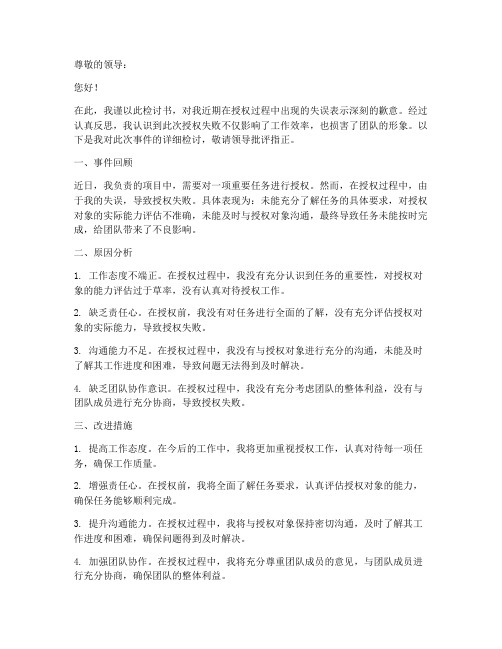 尊敬的领导：

您好！

在此，我谨以此检讨书，对我近期在授权过程中出现的失误表示深刻的歉意。经过认真反思，我认识到此次授权失败不仅影响了工作效率，也损害了团队的形象。以下是我对此次事件的详细检讨，敬请领导批评指正。

一、事件回顾

近日，我负责的项目中，需要对一项重要任务进行授权。然而，在授权过程中，由于我的失误，导致授权失败。具体表现为：未能充分了解任务的具体要求，对授权对象的实际能力评估不准确，未能及时与授权对象沟通，最终导致任务未能按时完成，给团队带来了不良影响。

二、原因分析

1. 工作态度不端正。在授权过程中，我没有充分认识到任务的重要性，对授权对象的能力评估过于草率，没有认真对待授权工作。

2. 缺乏责任心。在授权前，我没有对任务进行全面的了解，没有充分评估授权对象的实际能力，导致授权失败。

3. 沟通能力不足。在授权过程中，我没有与授权对象进行充分的沟通，未能及时了解其工作进度和困难，导致问题无法得到及时解决。

4. 缺乏团队协作意识。在授权过程中，我没有充分考虑团队的整体利益，没有与团队成员进行充分协商，导致授权失败。

三、改进措施

1. 提高工作态度。在今后的工作中，我将更加重视授权工作，认真对待每一项任务，确保工作质量。

2. 增强责任心。在授权前，我将全面了解任务要求，认真评估授权对象的能力，确保任务能够顺利完成。

3. 提升沟通能力。在授权过程中，我将与授权对象保持密切沟通，及时了解其工作进度和困难，确保问题得到及时解决。

4. 加强团队协作。在授权过程中，我将充分尊重团队成员的意见，与团队成员进行充分协商，确保团队的整体利益。